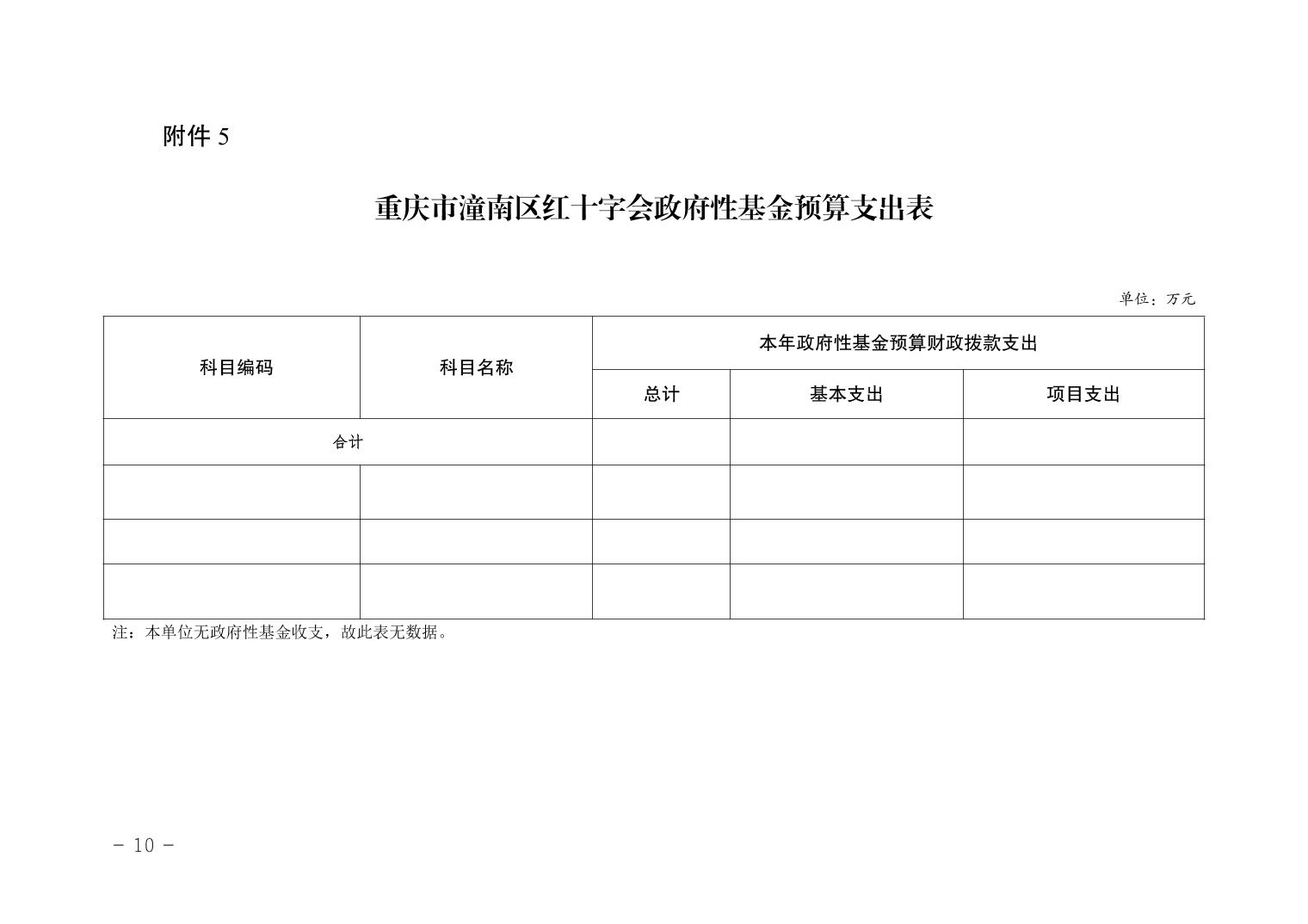 附件 5

重庆市潼南区红十字会政府性基金预算支出表

单位：万元

| 科目编码 | 科目名称 | 本年政府性基金预算财政拨款支出 | | |
|---|---|---|---|---|
| | | 总计 | 基本支出 | 项目支出 |
| 合计 | | | | |
| | | | | |
| | | | | |
| | | | | |

注：本单位无政府性基金收支，故此表无数据。

- 10 -